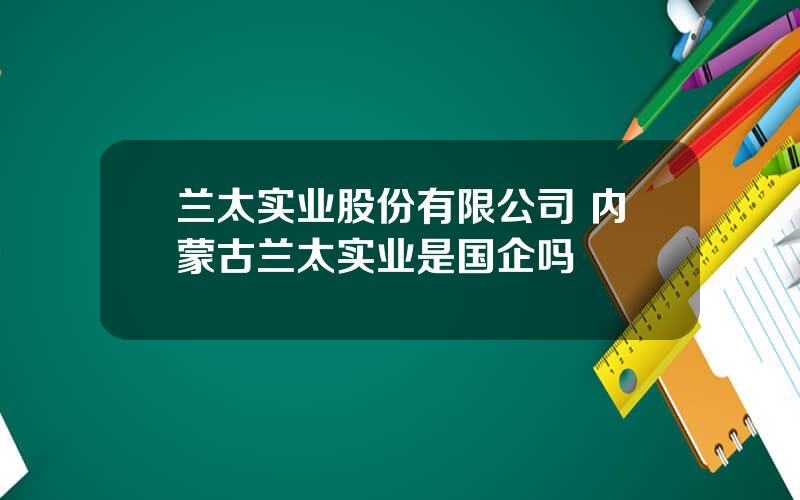 兰太实业股份有限公司 内蒙古兰太实业是国企吗